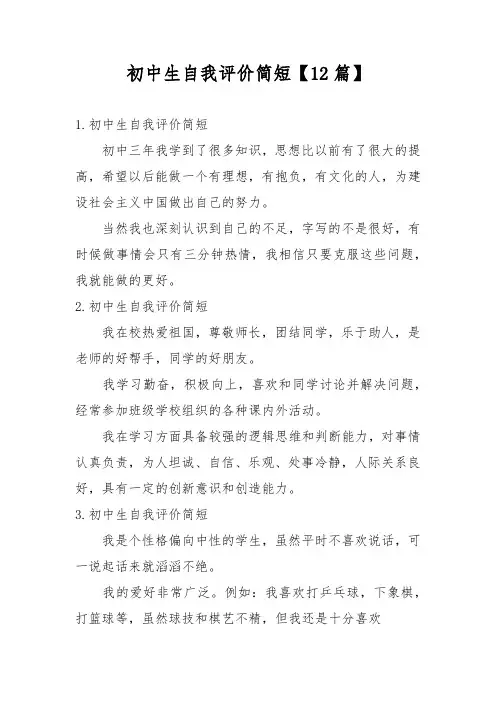 初中生自我评价简短【12篇】

1.初中生自我评价简短

初中三年我学到了很多知识，思想比以前有了很大的提高，希望以后能做一个有理想，有抱负，有文化的人，为建设社会主义中国做出自己的努力。

当然我也深刻认识到自己的不足，字写的不是很好，有时候做事情会只有三分钟热情，我相信只要克服这些问题，我就能做的更好。

2.初中生自我评价简短

我在校热爱祖国，尊敬师长，团结同学，乐于助人，是老师的好帮手，同学的好朋友。

我学习勤奋，积极向上，喜欢和同学讨论并解决问题，经常参加班级学校组织的各种课内外活动。

我在学习方面具备较强的逻辑思维和判断能力，对事情认真负责，为人坦诚、自信、乐观、处事冷静，人际关系良好，具有一定的创新意识和创造能力。

3.初中生自我评价简短

我是个性格偏向中性的学生，虽然平时不喜欢说话，可一说起话来就滔滔不绝。

我的爱好非常广泛。例如：我喜欢打乒乓球，下象棋，打篮球等，虽然球技和棋艺不精，但我还是十分喜欢